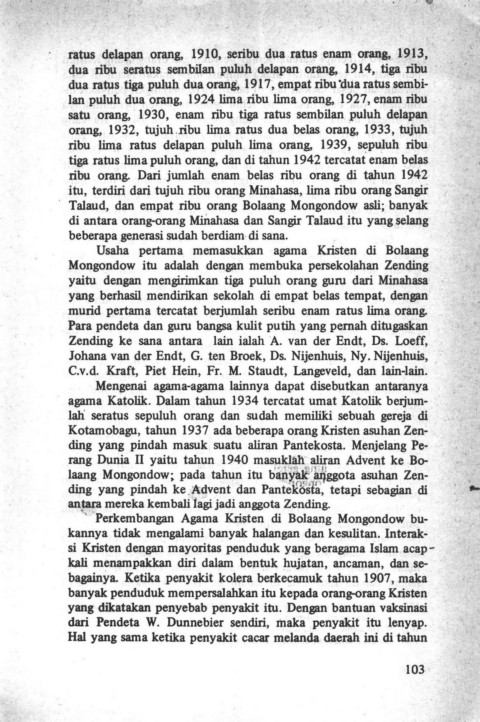 ratus delapan orang, 1910, seribu dua ratus enam orang, 1913, dua ribu seratus sembilan puluh delapan orang, 1914, tiga ribu dua ratus tiga puluh dua orang, 1917, empat ribu dua ratus sembilan puluh dua orang, 1924 lima ribu lima orang, 1927, enam ribu satu orang, 1930, enam ribu tiga ratus sembilan puluh delapan orang, 1932, tujuh ribu lima ratus dua belas orang, 1933, tujuh ribu lima ratus delapan puluh lima orang, 1939, sepuluh ribu tiga ratus lima puluh orang, dan di tahun 1942 tercatat enam belas ribu orang. Dari jumlah enam belas ribu orang di tahun 1942 itu, terdiri dari tujuh ribu orang Minahasa, lima ribu orang Sangir Talaud, dan empat ribu orang Bolaang Mongondow asli; banyak di antara orang-orang Minahasa dan Sangir Talaud itu yang selang beberapa generasi sudah berdiam di sana.

Usaha pertama memasukkan agama Kristen di Bolaang Mongondow itu adalah dengan membuka persekolahan Zending yaitu dengan mengirimkan tiga puluh orang guru dari Minahasa yang berhasil mendirikan sekolah di empat belas tempat, dengan murid pertama tercatat berjumlah seribu enam ratus lima orang. Para pendeta dan guru bangsa kulit putih yang pernah ditugaskan Zending ke sana antara lain ialah A. van der Endt, Ds. Loeff, Johana van der Endt, G. ten Broek, Ds. Nijenhuis, Ny. Nijenhuis, C.v.d. Kraft, Piet Hein, Fr. M. Staudt, Langeveld, dan lain-lain.

Mengenai agama-agama lainnya dapat disebutkan antaranya agama Katolik. Dalam tahun 1934 tercatat umat Katolik berjumlah seratus sepuluh orang dan sudah memiliki sebuah gereja di Kotamobagu, tahun 1937 ada beberapa orang Kristen asuhan Zending yang pindah masuk suatu aliran Pantekosta. Menjelang Perang Dunia II yaitu tahun 1940 masuklah aliran Advent ke Bolaang Mongondow; pada tahun itu banyak anggota asuhan Zending yang pindah ke Advent dan Pantekosta, tetapi sebagian di antara mereka kembali lagi jadi anggota Zending.

Perkembangan Agama Kristen di Bolaang Mongondow bukannya tidak mengalami banyak halangan dan kesulitan. Interaksi Kristen dengan mayoritas penduduk yang beragama Islam acapkali menampakkan diri dalam bentuk hujatan, ancaman, dan sebagainya. Ketika penyakit kolera berkecamuk tahun 1907, maka banyak penduduk mempersalahkan itu kepada orang-orang Kristen yang dikatakan penyebab penyakit itu. Dengan bantuan vaksinasi dari Pendeta W. Dunnebier sendiri, maka penyakit itu lenyap. Hal yang sama ketika penyakit cacar melanda daerah ini di tahun

103